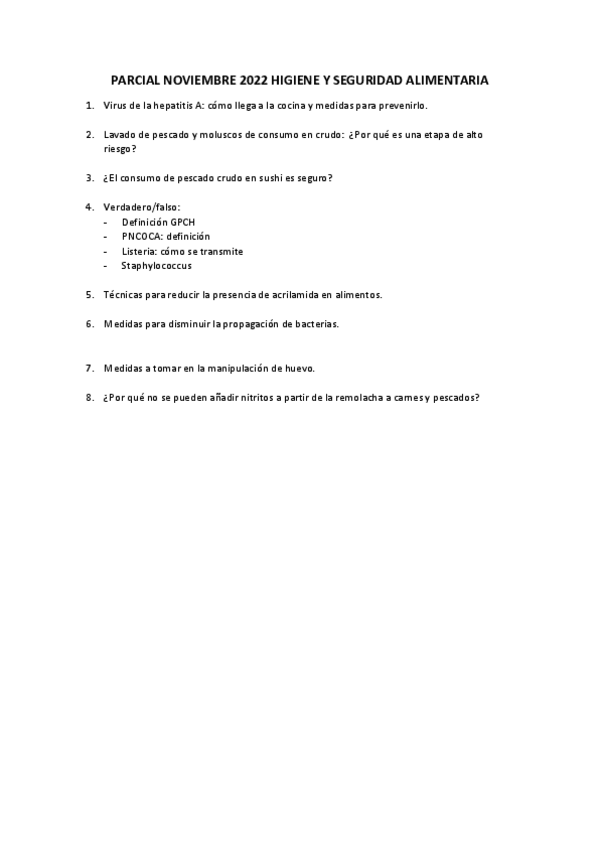 PARCIAL NOVIEMBRE 2022 HIGIENE Y SEGURIDAD ALIMENTARIA

1. Virus de la hepatitis A: cómo llega a la cocina y medidas para prevenirlo.

2. Lavado de pescado y moluscos de consumo en crudo: ¿Por qué es una etapa de alto riesgo?

3. ¿El consumo de pescado crudo en sushi es seguro?

4. Verdadero/falso:
- Definición GPCH
- PNCOCA: definición
- Listeria: cómo se transmite
- Staphylococcus

5. Técnicas para reducir la presencia de acrilamida en alimentos.

6. Medidas para disminuir la propagación de bacterias.

7. Medidas a tomar en la manipulación de huevo.

8. ¿Por qué no se pueden añadir nitritos a partir de la remolacha a carnes y pescados?